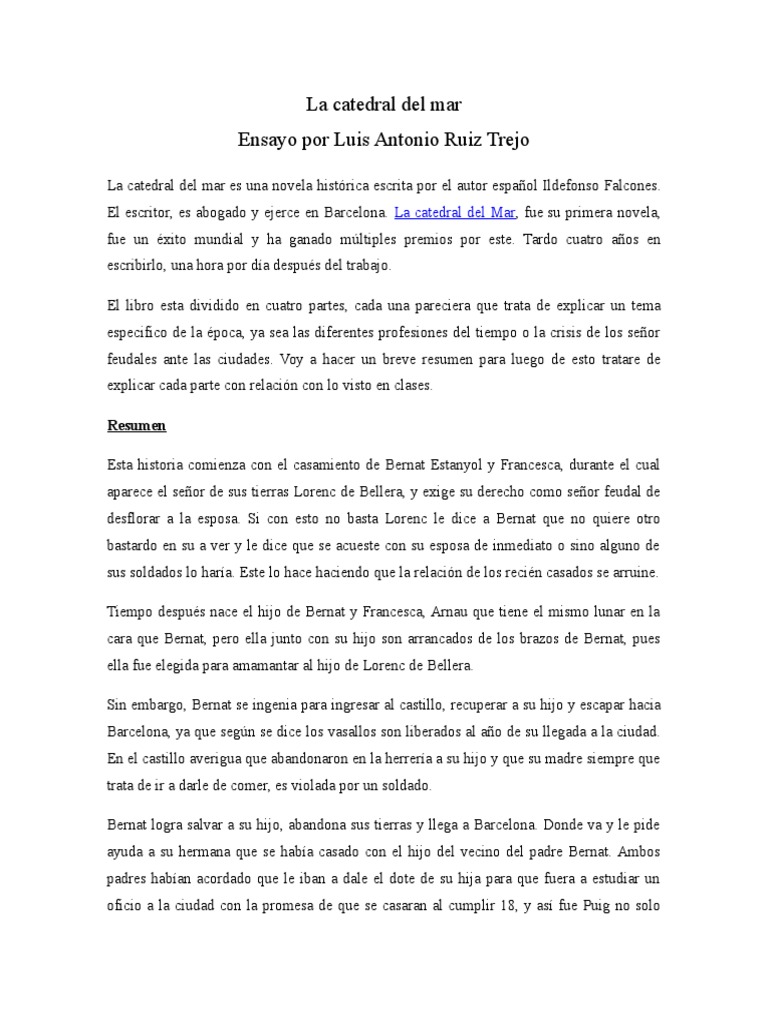 La catedral del mar
Ensayo por Luis Antonio Ruiz Trejo

La catedral del mar es una novela histórica escrita por el autor español Ildefonso Falcones. El escritor, es abogado y ejerce en Barcelona. La catedral del Mar, fue su primera novela, fue un éxito mundial y ha ganado múltiples premios por este. Tardo cuatro años en escribirlo, una hora por día después del trabajo.

El libro esta dividido en cuatro partes, cada una pareciera que trata de explicar un tema especifico de la época, ya sea las diferentes profesiones del tiempo o la crisis de los señor feudales ante las ciudades. Voy a hacer un breve resumen para luego de esto tratare de explicar cada parte con relación con lo visto en clases.

Resumen

Esta historia comienza con el casamiento de Bernat Estanyol y Francesca, durante el cual aparece el señor de sus tierras Lorenc de Bellera, y exige su derecho como señor feudal de desflorar a la esposa. Si con esto no basta Lorenc le dice a Bernat que no quiere otro bastardo en su a ver y le dice que se acueste con su esposa de inmediato o sino alguno de sus soldados lo haría. Este lo hace haciendo que la relación de los recién casados se arruine.

Tiempo después nace el hijo de Bernat y Francesca, Arnau que tiene el mismo lunar en la cara que Bernat, pero ella junto con su hijo son arrancados de los brazos de Bernat, pues ella fue elegida para amamantar al hijo de Lorenc de Bellera.

Sin embargo, Bernat se ingenia para ingresar al castillo, recuperar a su hijo y escapar hacia Barcelona, ya que según se dice los vasallos son liberados al año de su llegada a la ciudad. En el castillo averigua que abandonaron en la herrería a su hijo y que su madre siempre que trata de ir a darle de comer, es violada por un soldado.

Bernat logra salvar a su hijo, abandona sus tierras y llega a Barcelona. Donde va y le pide ayuda a su hermana que se había casado con el hijo del vecino del padre Bernat. Ambos padres habían acordado que le iban a dale el dote de su hija para que fuera a estudiar un oficio a la ciudad con la promesa de que se casaran al cumplir 18, y así fue Puig no solo